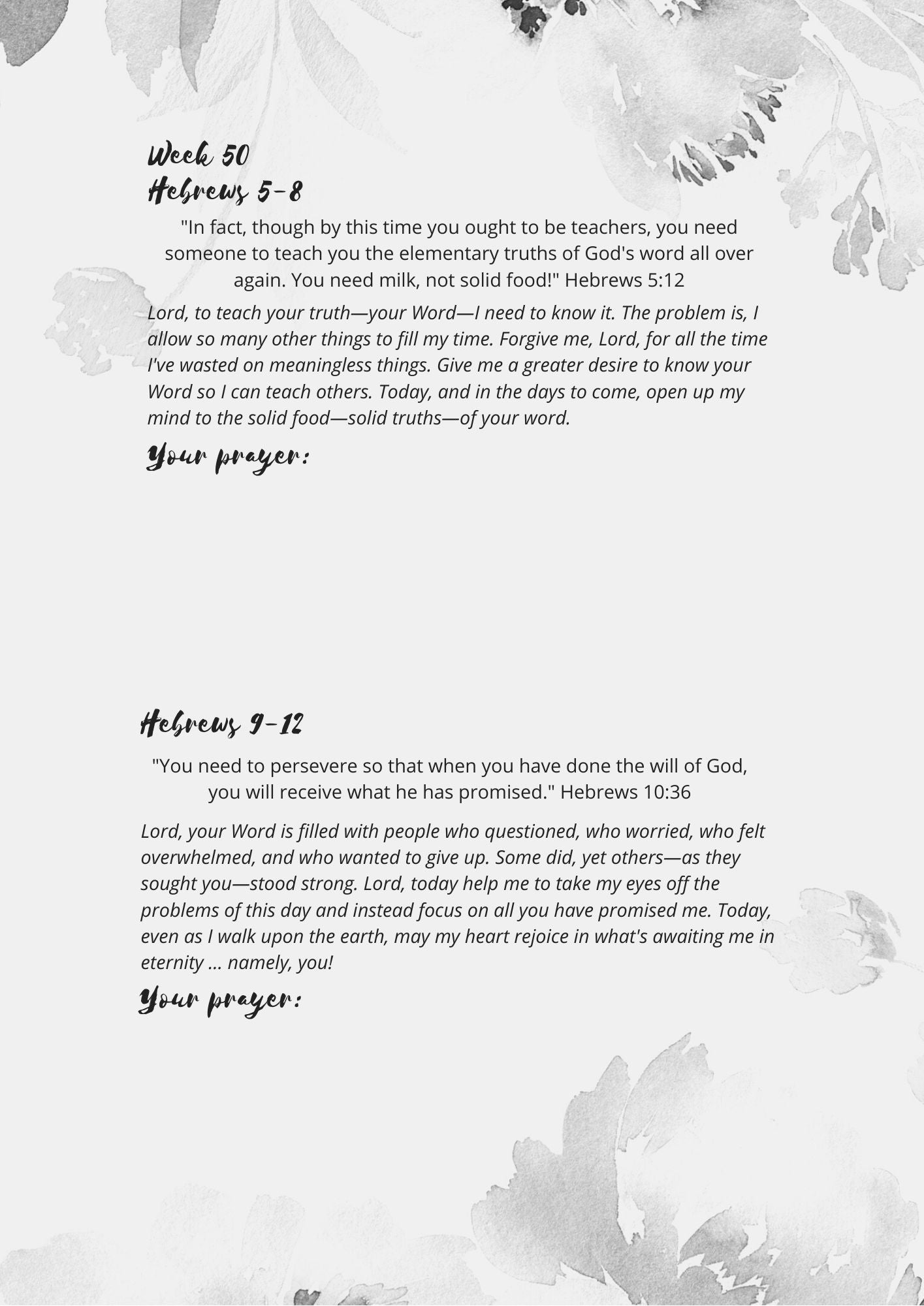 Week 50
Hebrews 5-8

"In fact, though by this time you ought to be teachers, you need someone to teach you the elementary truths of God's word all over again. You need milk, not solid food!" Hebrews 5:12

Lord, to teach your truth—your Word—I need to know it. The problem is, I allow so many other things to fill my time. Forgive me, Lord, for all the time I've wasted on meaningless things. Give me a greater desire to know your Word so I can teach others. Today, and in the days to come, open up my mind to the solid food—solid truths—of your word.

Your prayer:

Hebrews 9-12

"You need to persevere so that when you have done the will of God, you will receive what he has promised." Hebrews 10:36

Lord, your Word is filled with people who questioned, who worried, who felt overwhelmed, and who wanted to give up. Some did, yet others—as they sought you—stood strong. Lord, today help me to take my eyes off the problems of this day and instead focus on all you have promised me. Today, even as I walk upon the earth, may my heart rejoice in what's awaiting me in eternity ... namely, you!

Your prayer: